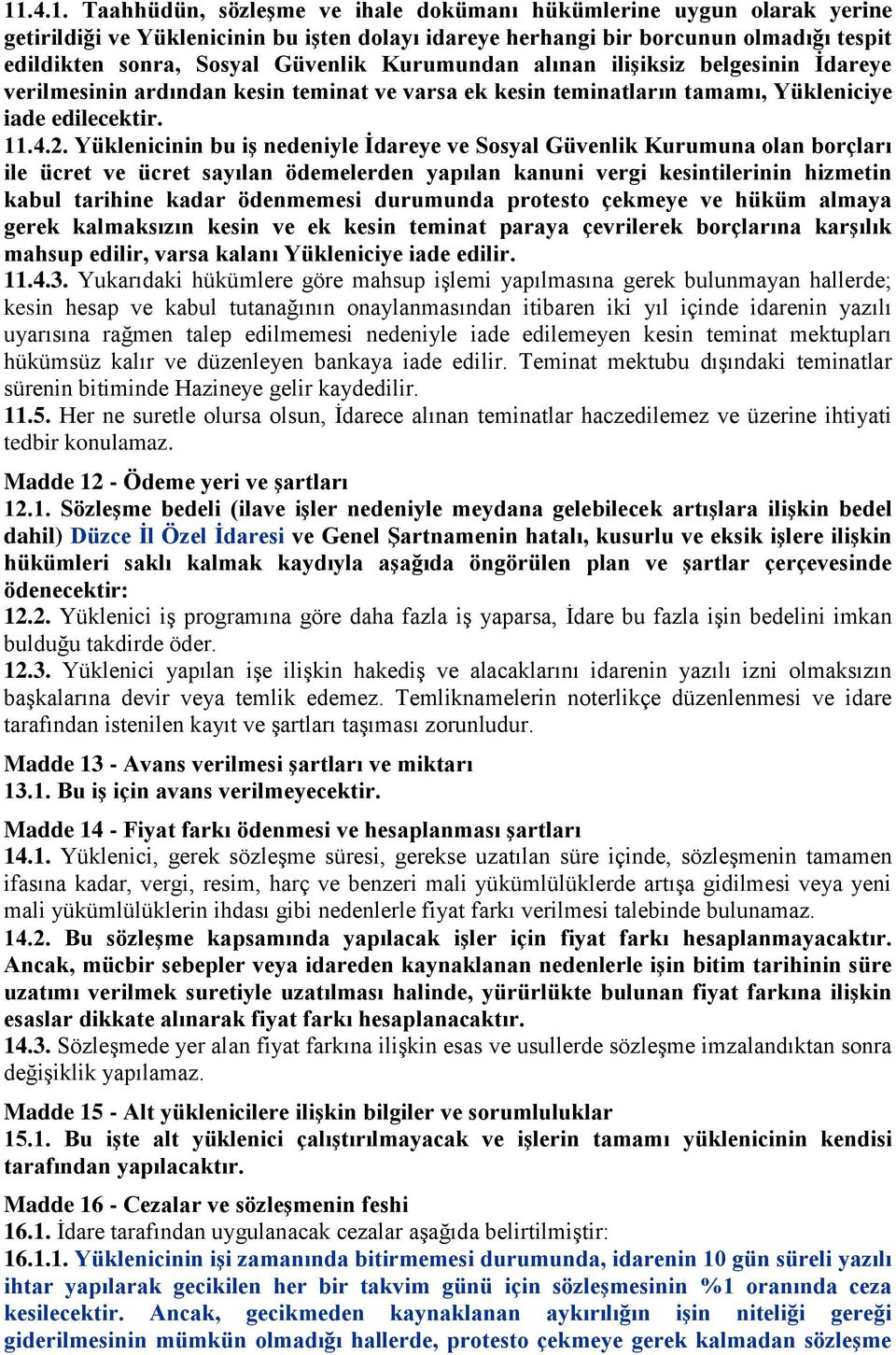 11.4.1. Taahhüdün, sözleşme ve ihale dokümanı hükümlerine uygun olarak yerine getirildiği ve Yüklenicinin bu işten dolayı idareye herhangi bir borcunun olmadığı tespit edildikten sonra, Sosyal Güvenlik Kurumundan alınan ilişiksiz belgesinin İdareye verilmesinin ardından kesin teminat ve varsa ek kesin teminatların tamamı, Yükleniciye iade edilecektir.
11.4.2. Yüklenicinin bu iş nedeniyle İdareye ve Sosyal Güvenlik Kurumuna olan borçları ile ücret ve ücret sayılan ödemelerden yapılan kanuni vergi kesintilerinin hizmetin kabul tarihine kadar ödenmemesi durumunda protesto çekmeye ve hüküm almaya gerek kalmaksızın kesin ve ek kesin teminat paraya çevrilerek borçlarına karşılık mahsup edilir, varsa kalanı Yükleniciye iade edilir.
11.4.3. Yukarıdaki hükümlere göre mahsup işlemi yapılmasına gerek bulunmayan hallerde; kesin hesap ve kabul tutanağının onaylanmasından itibaren iki yıl içinde idarenin yazılı uyarısına rağmen talep edilmemesi nedeniyle iade edilemeyen kesin teminat mektupları hükümsüz kalır ve düzenleyen bankaya iade edilir. Teminat mektubu dışındaki teminatlar sürenin bitiminde Hazineye gelir kaydedilir.
11.5. Her ne suretle olursa olsun, İdarece alınan teminatlar haczedilemez ve üzerine ihtiyati tedbir konulamaz.

Madde 12 - Ödeme yeri ve şartları
12.1. Sözleşme bedeli (ilave işler nedeniyle meydana gelebilecek artışlara ilişkin bedel dahil) Düzce İl Özel İdaresi ve Genel Şartnamenin hatalı, kusurlu ve eksik işlere ilişkin hükümleri saklı kalmak kaydıyla aşağıda öngörülen plan ve şartlar çerçevesinde ödenecektir:
12.2. Yüklenici iş programına göre daha fazla iş yaparsa, İdare bu fazla işin bedelini imkan bulduğu takdirde öder.
12.3. Yüklenici yapılan işe ilişkin hakediş ve alacaklarını idarenin yazılı izni olmaksızın başkalarına devir veya temlik edemez. Temliknamelerin noterlikçe düzenlenmesi ve idare tarafından istenilen kayıt ve şartları taşıması zorunludur.

Madde 13 - Avans verilmesi şartları ve miktarı
13.1. Bu iş için avans verilmeyecektir.

Madde 14 - Fiyat farkı ödenmesi ve hesaplanması şartları
14.1. Yüklenici, gerek sözleşme süresi, gerekse uzatılan süre içinde, sözleşmenin tamamen ifasına kadar, vergi, resim, harç ve benzeri mali yükümlülüklerde artışa gidilmesi veya yeni mali yükümlülüklerin ihdası gibi nedenlerle fiyat farkı verilmesi talebinde bulunamaz.
14.2. Bu sözleşme kapsamında yapılacak işler için fiyat farkı hesaplanmayacaktır. Ancak, mücbir sebepler veya idareden kaynaklanan nedenlerle işin bitim tarihinin süre uzatımı verilmek suretiyle uzatılması halinde, yürürlükte bulunan fiyat farkına ilişkin esaslar dikkate alınarak fiyat farkı hesaplanacaktır.
14.3. Sözleşmede yer alan fiyat farkına ilişkin esas ve usullerde sözleşme imzalandıktan sonra değişiklik yapılamaz.

Madde 15 - Alt yüklenicilere ilişkin bilgiler ve sorumluluklar
15.1. Bu işte alt yüklenici çalıştırılmayacak ve işlerin tamamı yüklenicinin kendisi tarafından yapılacaktır.

Madde 16 - Cezalar ve sözleşmenin feshi
16.1. İdare tarafından uygulanacak cezalar aşağıda belirtilmiştir:
16.1.1. Yüklenicinin işi zamanında bitirmemesi durumunda, idarenin 10 gün süreli yazılı ihtar yapılarak gecikilen her bir takvim günü için sözleşmesinin %1 oranında ceza kesilecektir. Ancak, gecikmeden kaynaklanan aykırılığın işin niteliği gereği giderilmesinin mümkün olmadığı hallerde, protesto çekmeye gerek kalmadan sözleşme